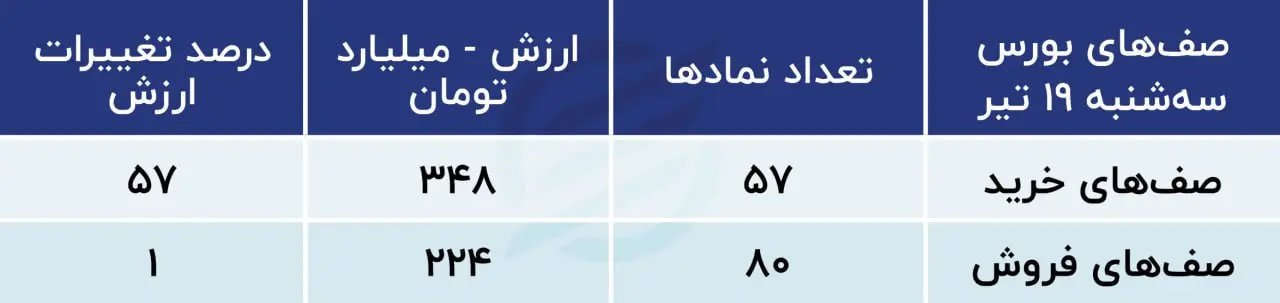 | صف‌های بورس سه‌شنبه ۱۹ تیر | تعداد نمادها | ارزش - میلیارد تومان | درصد تغییرات ارزش |
|---|---|---|---|
| صف‌های خرید | ۵۷ | ۳۴۸ | ۵۷ |
| صف‌های فروش | ۸۰ | ۲۲۴ | ۱ |